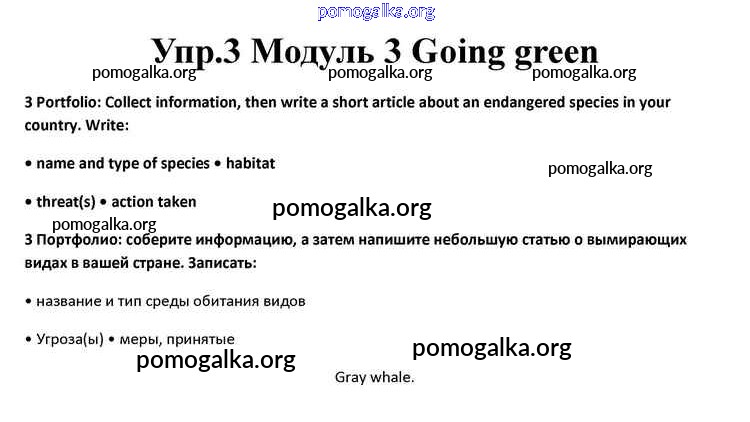 pomogalka.org

Упр.3 Модуль 3 Going green

pomogalka.org pomogalka.org pomogalka.org

3 Portfolio: Collect information, then write a short article about an endangered species in your country. Write:

• name and type of species • habitat

pomogalka.org

• threat(s) • action taken

pomogalka.org

pomogalka.org

3 Портфолио: соберите информацию, а затем напишите небольшую статью о вымирающих видах в вашей стране. Записать:

• название и тип среды обитания видов

• Угроза(ы) • меры, принятые

pomogalka.org

pomogalka.org

Gray whale.